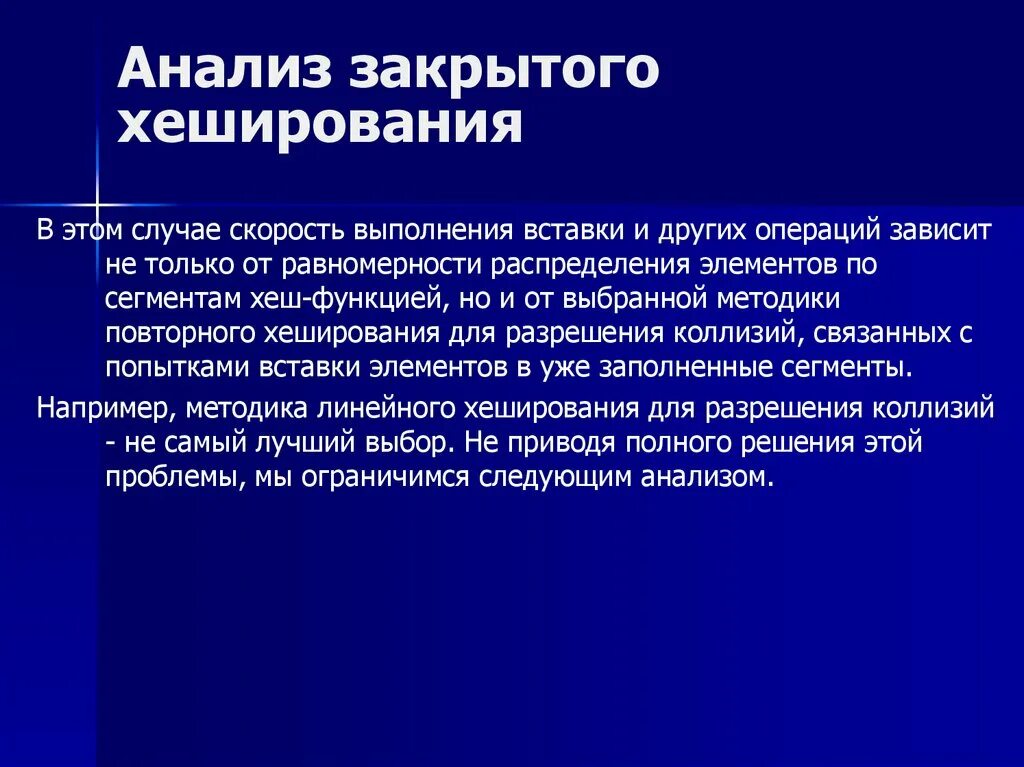 Анализ закрытого хеширования

В этом случае скорость выполнения вставки и других операций зависит не только от равномерности распределения элементов по сегментам хеш-функцией, но и от выбранной методики повторного хеширования для разрешения коллизий, связанных с попытками вставки элементов в уже заполненные сегменты.

Например, методика линейного хеширования для разрешения коллизий - не самый лучший выбор. Не приводя полного решения этой проблемы, мы ограничимся следующим анализом.